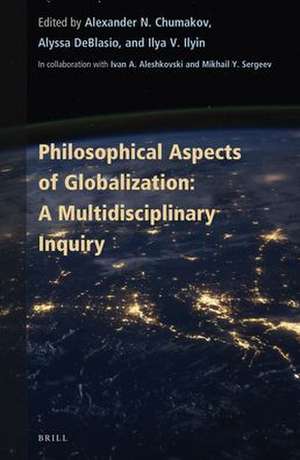 Edited by Alexander N. Chumakov, Alyssa DeBlasio, and Ilya V. Ilyin

In collaboration with Ivan A. Aleshkovski and Mikhail Y. Sergeev

Philosophical Aspects of Globalization: A Multidisciplinary Inquiry

BRILL